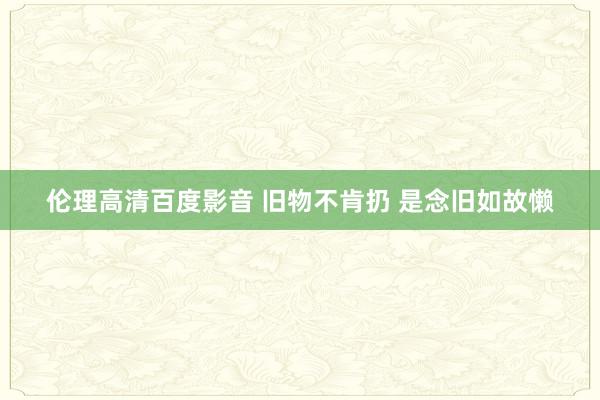 伦理高清百度影音 旧物不肯扔 是念旧如故懒